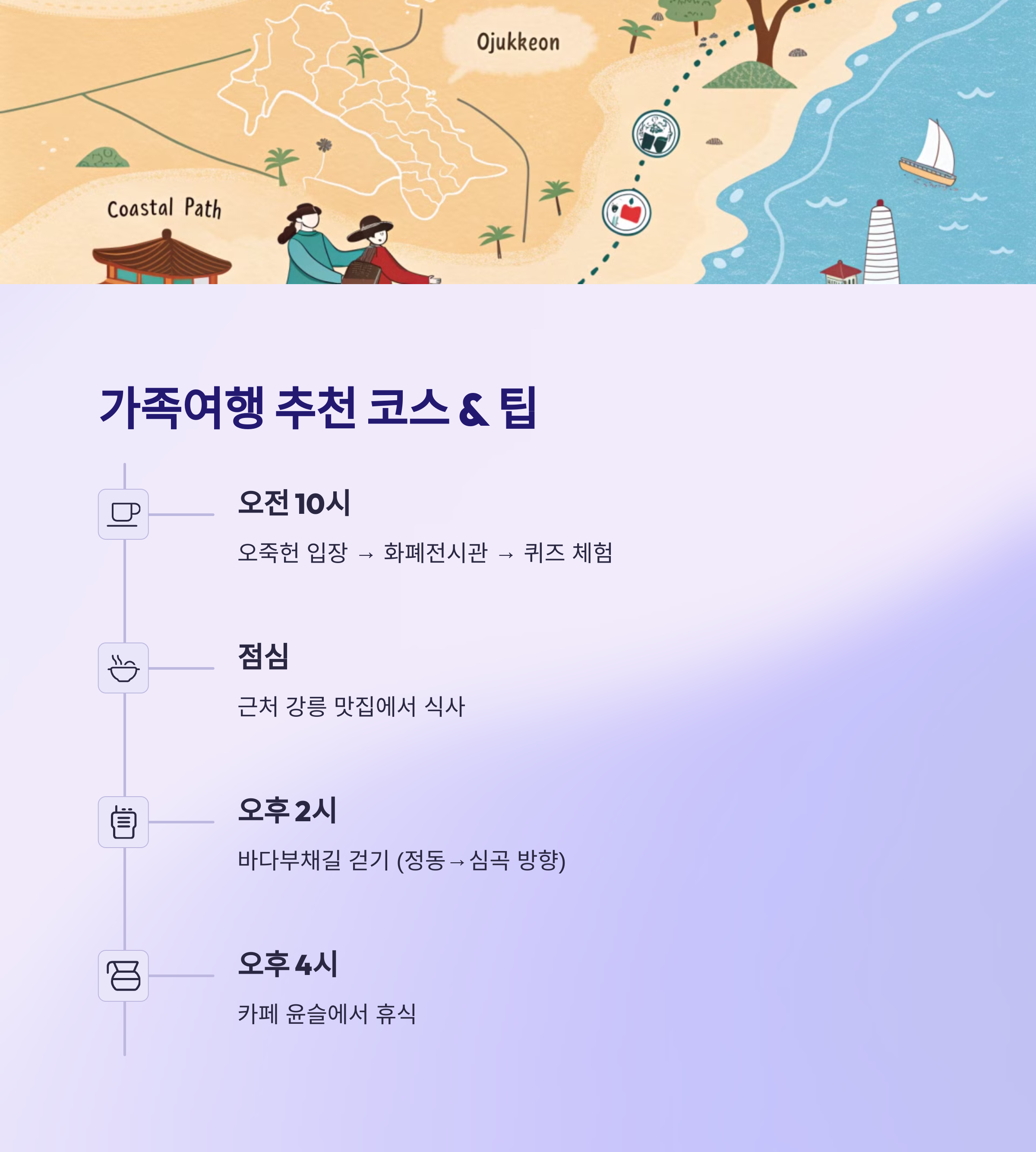 Ojukkeon

Coastal Path

가족여행 추천 코스 & 팁

오전 10시

오죽헌 입장 → 화폐전시관 → 퀴즈 체험

점심

근처 강릉 맛집에서 식사

오후 2시

바다부채길 걷기 (정동→심곡 방향)

오후 4시

카페 윤슬에서 휴식